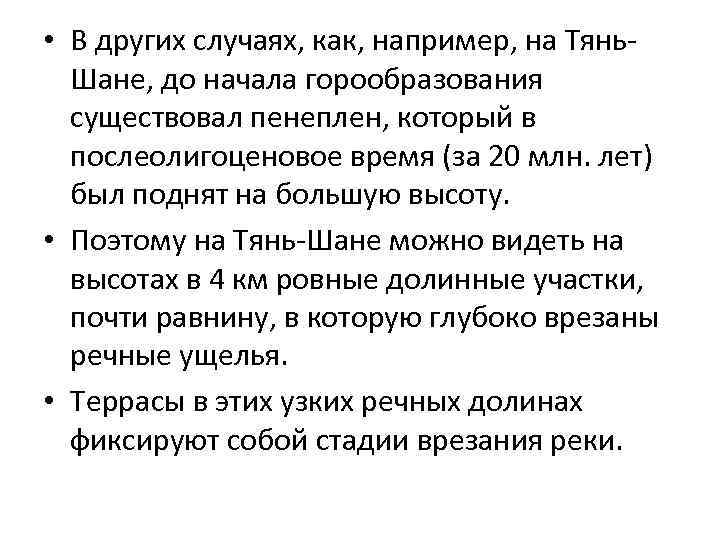 • В других случаях, как, например, на Тянь-Шане, до начала горообразования существовал пенеплен, который в послеолигоценовое время (за 20 млн. лет) был поднят на большую высоту.

• Поэтому на Тянь-Шане можно видеть на высотах в 4 км ровные долинные участки, почти равнину, в которую глубоко врезаны речные ущелья.

• Террасы в этих узких речных долинах фиксируют собой стадии врезания реки.